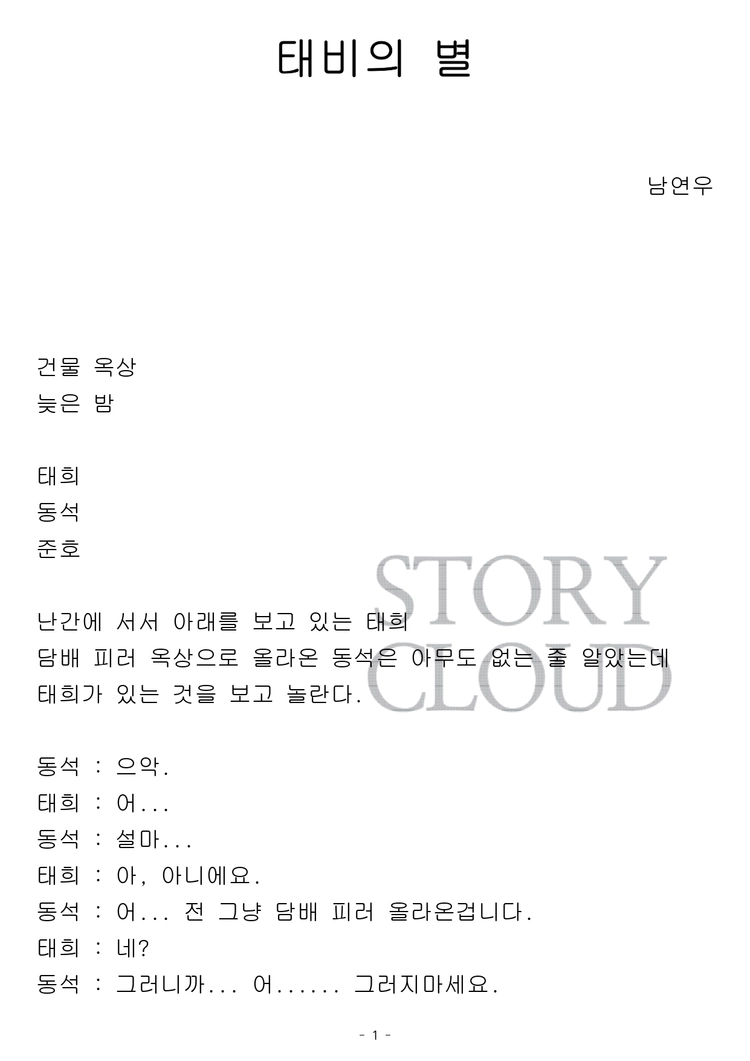 태비의 별

남연우

건물 옥상
늦은 밤

태희
동석
준호

난간에 서서 아래를 보고 있는 태희
담배 피러 옥상으로 올라온 동석은 아무도 없는 줄 알았는데
태희가 있는 것을 보고 놀란다.

동석 : 으악.
태희 : 어...
동석 : 설마...
태희 : 아, 아니에요.
동석 : 어... 전 그냥 담배 피러 올라온겁니다.
태희 : 네?
동석 : 그러니까... 어...... 그러지마세요.

- 1 -

STORY CLOUD